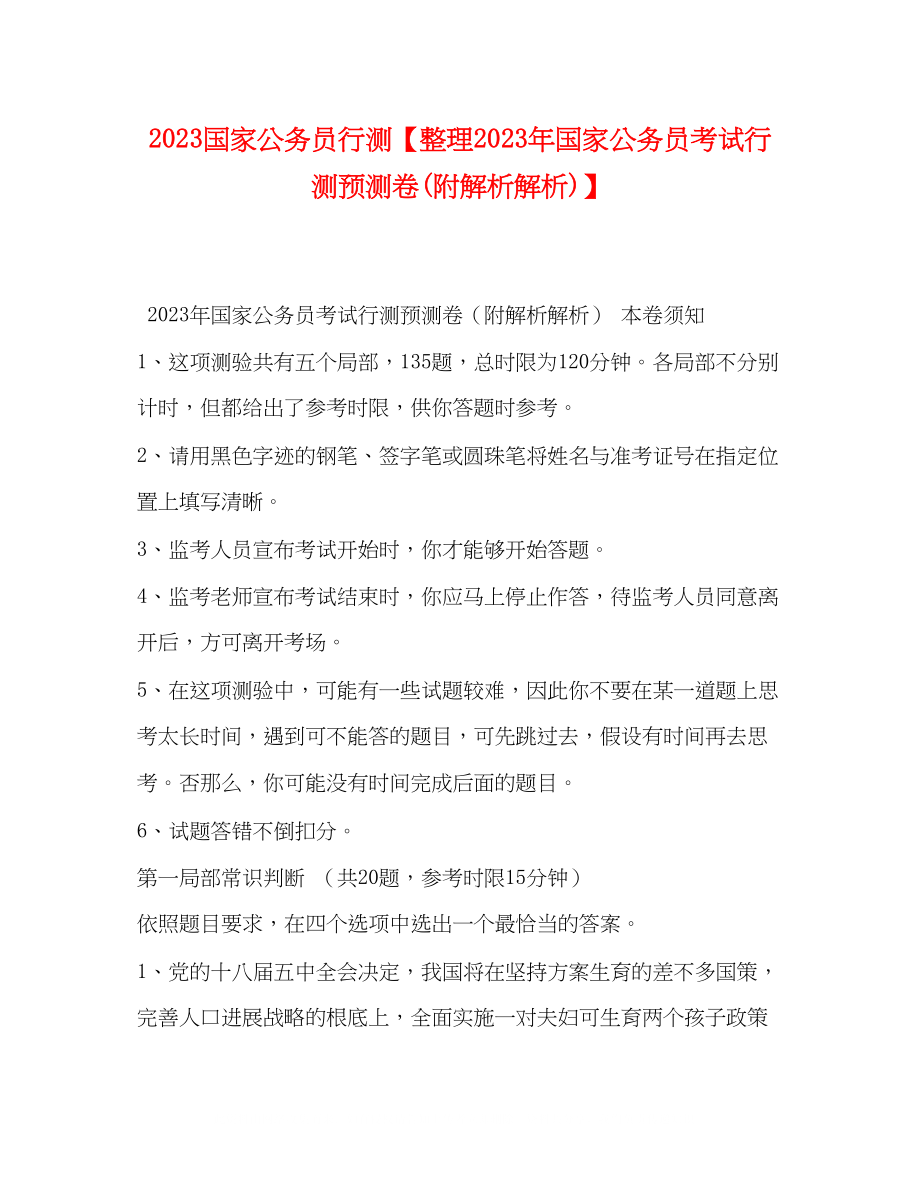 2023国家公务员行测【整理2023年国家公务员考试行测预测卷(附解析解析)】

2023年国家公务员考试行测预测卷（附解析解析） 本卷须知

1、这项测验共有五个局部，135题，总时限为120分钟。各局部不分别计时，但都给出了参考时限，供你答题时参考。

2、请用黑色字迹的钢笔、签字笔或圆珠笔将姓名与准考证号在指定位置上填写清晰。

3、监考人员宣布考试开始时，你才能够开始答题。

4、监考老师宣布考试结束时，你应马上停止作答，待监考人员同意离开后，方可离开考场。

5、在这项测验中，可能有一些试题较难，因此你不要在某一道题上思考太长时间，遇到可不能答的题目，可先跳过去，假设有时间再去思考。否那么，你可能没有时间完成后面的题目。

6、试题答错不倒扣分。

第一局部常识判断 （共20题，参考时限15分钟）

依照题目要求，在四个选项中选出一个最恰当的答案。

1、党的十八届五中全会决定，我国将在坚持方案生育的差不多国策，完善人口进展战略的根底上，全面实施一对夫妇可生育两个孩子政策